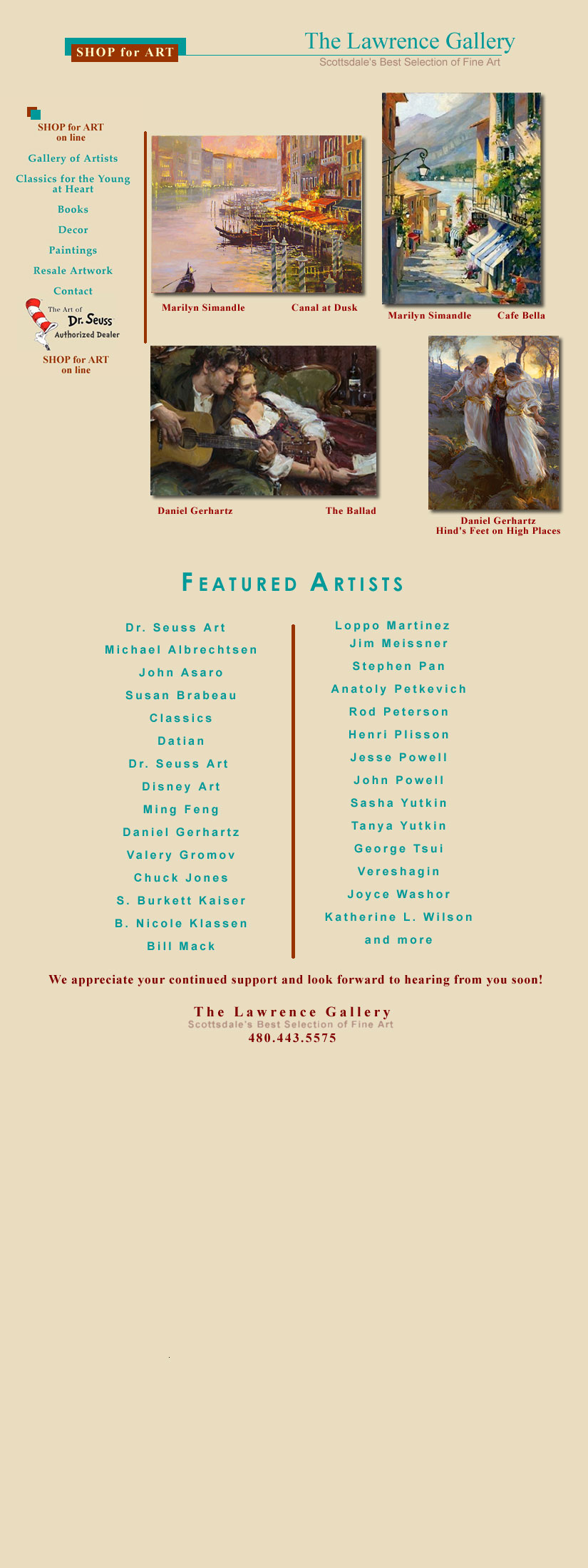 SHOP for ART

The Lawrence Gallery
Scottsdale's Best Selection of Fine Art

SHOP for ART on line
Gallery of Artists
Classics for the Young at Heart
Books
Decor
Paintings
Resale Artwork
Contact
The Art of Dr. Seuss Authorized Dealer
SHOP for ART on line

Marilyn Simandle Canal at Dusk

Marilyn Simandle Cafe Bella

Daniel Gerhartz The Ballad

Daniel Gerhartz
Hind's Feet on High Places

FEATURED ARTISTS

Dr. Seuss Art
Michael Albrechtsen
John Asaro
Susan Brabeau
Classics
Datian
Dr. Seuss Art
Disney Art
Ming Feng
Daniel Gerhartz
Valery Gromov
Chuck Jones
S. Burkett Kaiser
B. Nicole Klassen
Bill Mack

Loppo Martinez
Jim Meissner
Stephen Pan
Anatoly Petkevich
Rod Peterson
Henri Plisson
Jesse Powell
John Powell
Sasha Yutkin
Tanya Yutkin
George Tsui
Vereshagin
Joyce Washor
Katherine L. Wilson
and more

We appreciate your continued support and look forward to hearing from you soon!

The Lawrence Gallery
Scottsdale's Best Selection of Fine Art
480.443.5575